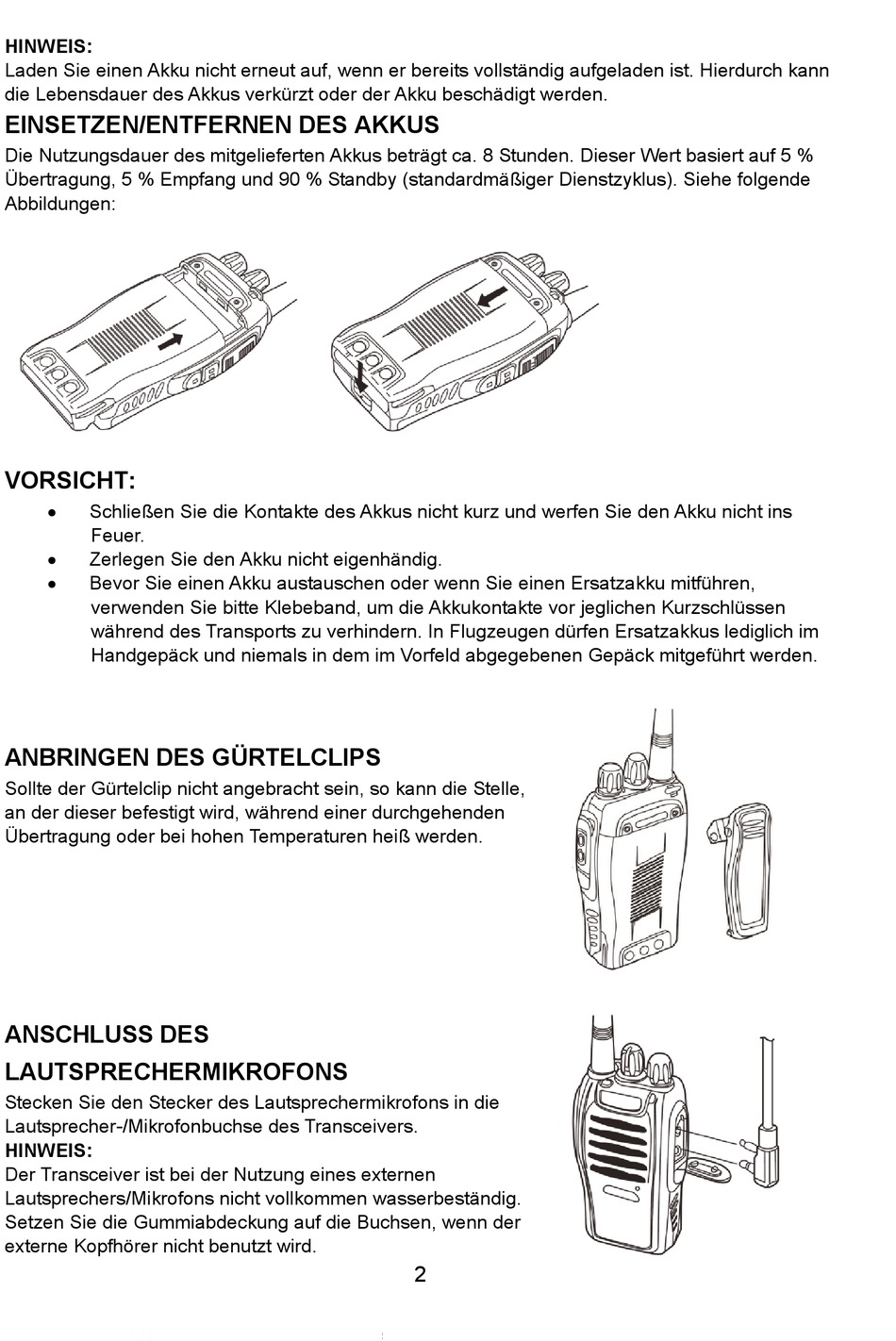 HINWEIS:
Laden Sie einen Akku nicht erneut auf, wenn er bereits vollständig aufgeladen ist. Hierdurch kann die Lebensdauer des Akkus verkürzt oder der Akku beschädigt werden.

EINSETZEN/ENTFERNEN DES AKKUS
Die Nutzungsdauer des mitgelieferten Akkus beträgt ca. 8 Stunden. Dieser Wert basiert auf 5 % Übertragung, 5 % Empfang und 90 % Standby (standardmäßiger Dienstzyklus). Siehe folgende Abbildungen:

VORSICHT:
• Schließen Sie die Kontakte des Akkus nicht kurz und werfen Sie den Akku nicht ins Feuer.
• Zerlegen Sie den Akku nicht eigenhändig.
• Bevor Sie einen Akku austauschen oder wenn Sie einen Ersatzakku mitführen, verwenden Sie bitte Klebeband, um die Akkukontakte vor jeglichen Kurzschlüssen während des Transports zu verhindern. In Flugzeugen dürfen Ersatzakkus lediglich im Handgepäck und niemals in dem im Vorfeld abgegebenen Gepäck mitgeführt werden.

ANBRINGEN DES GÜRTELCLIPS
Sollte der Gürtelclip nicht angebracht sein, so kann die Stelle, an der dieser befestigt wird, während einer durchgehenden Übertragung oder bei hohen Temperaturen heiß werden.

ANSCHLUSS DES LAUTSPRECHERMIKROFONS
Stecken Sie den Stecker des Lautsprechermikrofons in die Lautsprecher-/Mikrofonbuchse des Transceivers.
HINWEIS:
Der Transceiver ist bei der Nutzung eines externen Lautsprechers/Mikrofons nicht vollkommen wasserbeständig. Setzen Sie die Gummiabdeckung auf die Buchsen, wenn der externe Kopfhörer nicht benutzt wird.

2